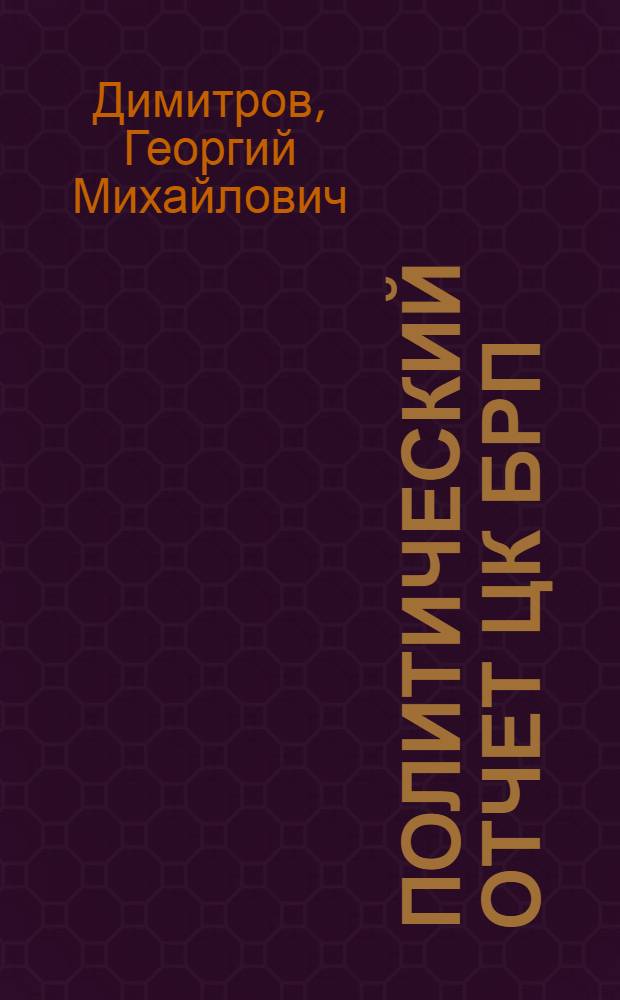 Димитров, Георгий Михайлович

ПОЛИТИЧЕСКИЙ ОТЧЕТ ЦК БРП